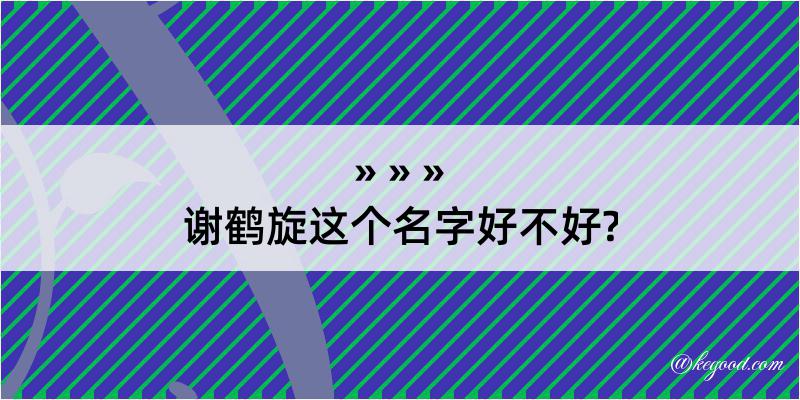 » » »
谢鹤旋这个名字好不好?

@kegood.com